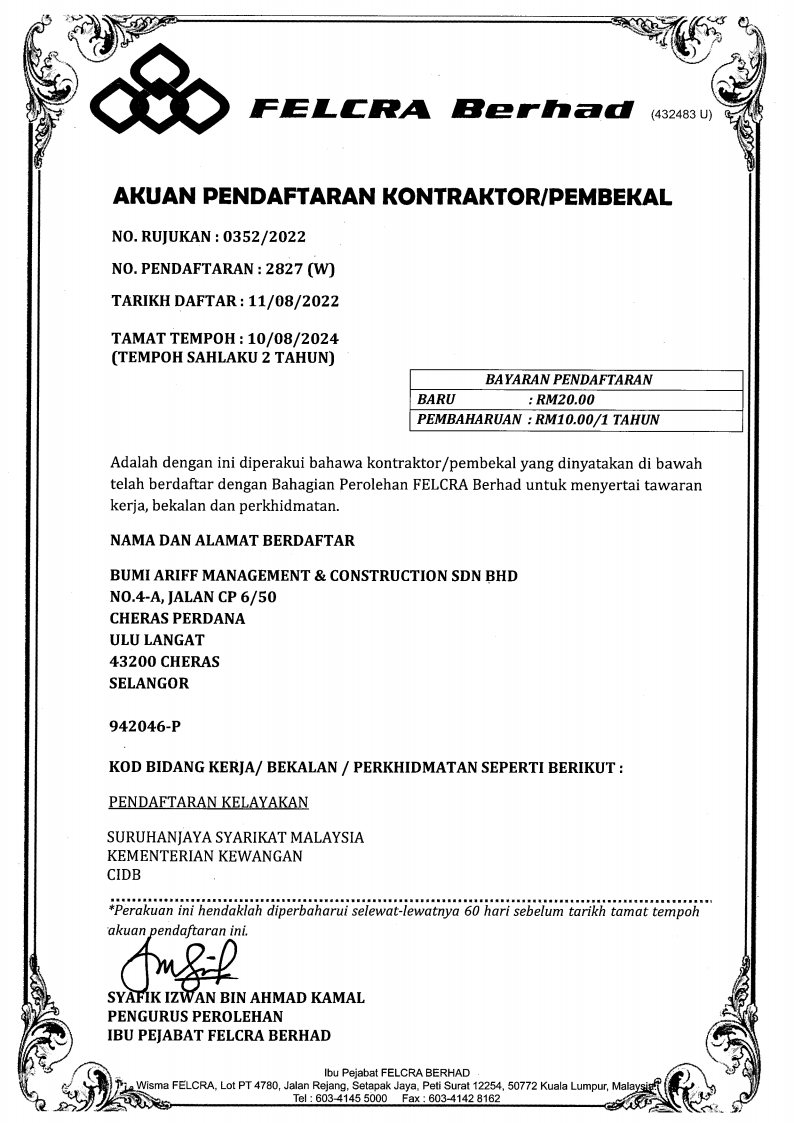 FELCRA Berhad (432483 U)

AKUAN PENDAFTARAN KONTRAKTOR/PEMBEKAL

NO. RUJUKAN : 0352/2022

NO. PENDAFTARAN : 2827 (W)

TARIKH DAFTAR : 11/08/2022

TAMAT TEMPOH : 10/08/2024
(TEMPOH SAHLAKU 2 TAHUN)

| BAYARAN PENDAFTARAN |
|---|
| BARU : RM20.00 |
| PEMBAHARUAN : RM10.00/1 TAHUN |

Adalah dengan ini diperakui bahawa kontraktor/pembekal yang dinyatakan di bawah telah berdaftar dengan Bahagian Perolehan FELCRA Berhad untuk menyertai tawaran kerja, bekalan dan perkhidmatan.

NAMA DAN ALAMAT BERDAFTAR

BUMI ARIFF MANAGEMENT & CONSTRUCTION SDN BHD
NO.4-A, JALAN CP 6/50
CHERAS PERDANA
ULU LANGAT
43200 CHERAS
SELANGOR

942046-P

KOD BIDANG KERJA/ BEKALAN / PERKHIDMATAN SEPERTI BERIKUT :

PENDAFTARAN KELAYAKAN

SURUHANJAYA SYARIKAT MALAYSIA
KEMENTERIAN KEWANGAN
CIDB

*Perakuan ini hendaklah diperbaharui selewat-lewatnya 60 hari sebelum tarikh tamat tempoh akuan pendaftaran ini.

SYAFIK IZWAN BIN AHMAD KAMAL
PENGURUS PEROLEHAN
IBU PEJABAT FELCRA BERHAD

Ibu Pejabat FELCRA BERHAD
Wisma FELCRA, Lot PT 4780, Jalan Rejang, Setapak Jaya, Peti Surat 12254, 50772 Kuala Lumpur, Malaysia
Tel : 603-4145 5000 Fax : 603-4142 8162